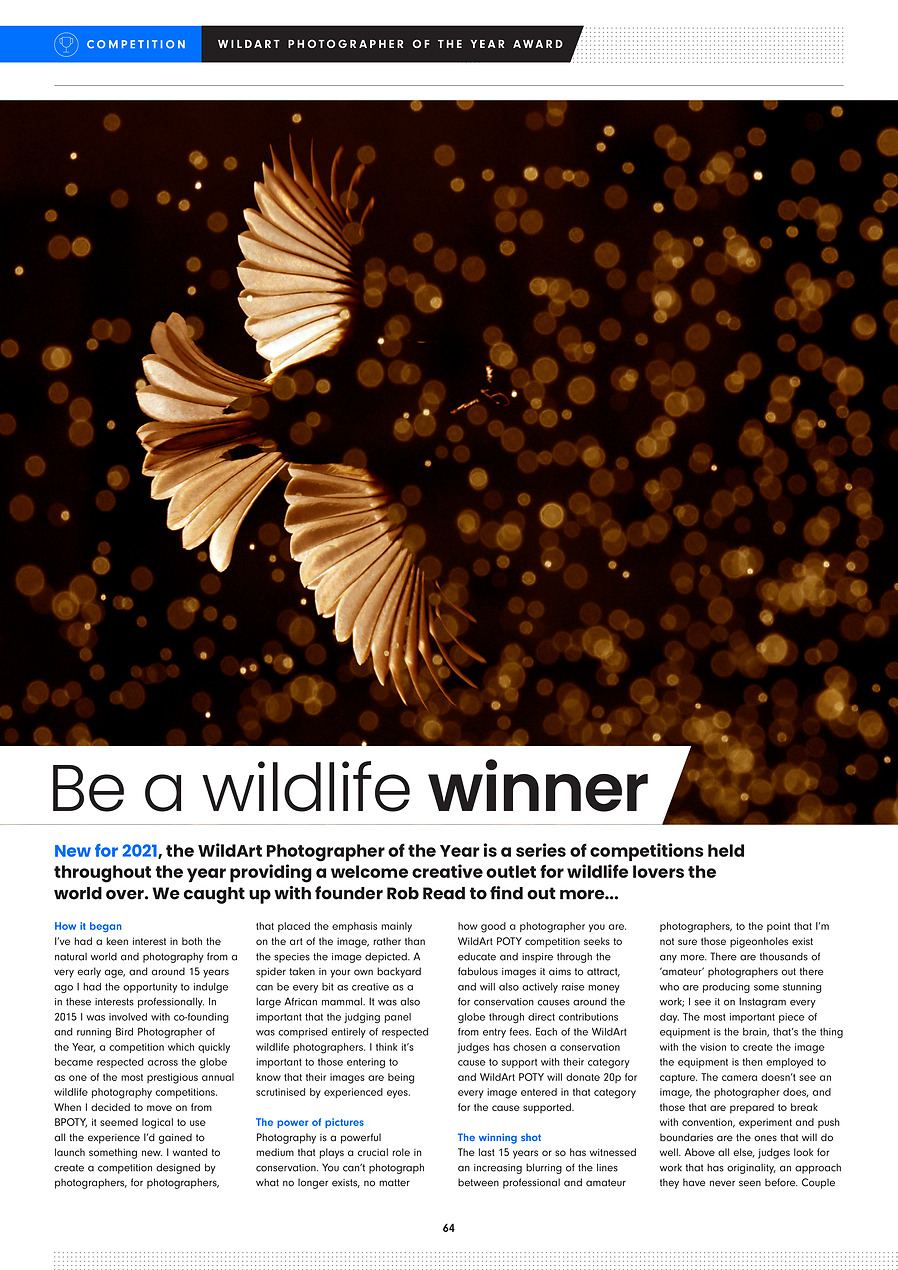 COMPETITION

WILDART PHOTOGRAPHER OF THE YEAR AWARD

Be a wildlife winner

New for 2021, the WildArt Photographer of the Year is a series of competitions held throughout the year providing a welcome creative outlet for wildlife lovers the world over. We caught up with founder Rob Read to find out more...

How it began
I've had a keen interest in both the natural world and photography from a very early age, and around 15 years ago I had the opportunity to indulge in these interests professionally. In 2015 I was involved with co-founding and running Bird Photographer of the Year, a competition which quickly became respected across the globe as one of the most prestigious annual wildlife photography competitions. When I decided to move on from BPOTY, it seemed logical to use all the experience I'd gained to launch something new. I wanted to create a competition designed by photographers, for photographers, that placed the emphasis mainly on the art of the image, rather than the species the image depicted. A spider taken in your own backyard can be every bit as creative as a large African mammal. It was also important that the judging panel was comprised entirely of respected wildlife photographers. I think it's important to those entering to know that their images are being scrutinised by experienced eyes.

The power of pictures
Photography is a powerful medium that plays a crucial role in conservation. You can't photograph what no longer exists, no matter how good a photographer you are. WildArt POTY competition seeks to educate and inspire through the fabulous images it aims to attract, and will also actively raise money for conservation causes around the globe through direct contributions from entry fees. Each of the WildArt judges has chosen a conservation cause to support with their category and WildArt POTY will donate 20p for every image entered in that category for the cause supported.

The winning shot
The last 15 years or so has witnessed an increasing blurring of the lines between professional and amateur photographers, to the point that I'm not sure those pigeonholes exist any more. There are thousands of 'amateur' photographers out there who are producing some stunning work; I see it on Instagram every day. The most important piece of equipment is the brain, that's the thing with the vision to create the image the equipment is then employed to capture. The camera doesn't see an image, the photographer does, and those that are prepared to break with convention, experiment and push boundaries are the ones that will do well. Above all else, judges look for work that has originality, an approach they have never seen before. Couple

64